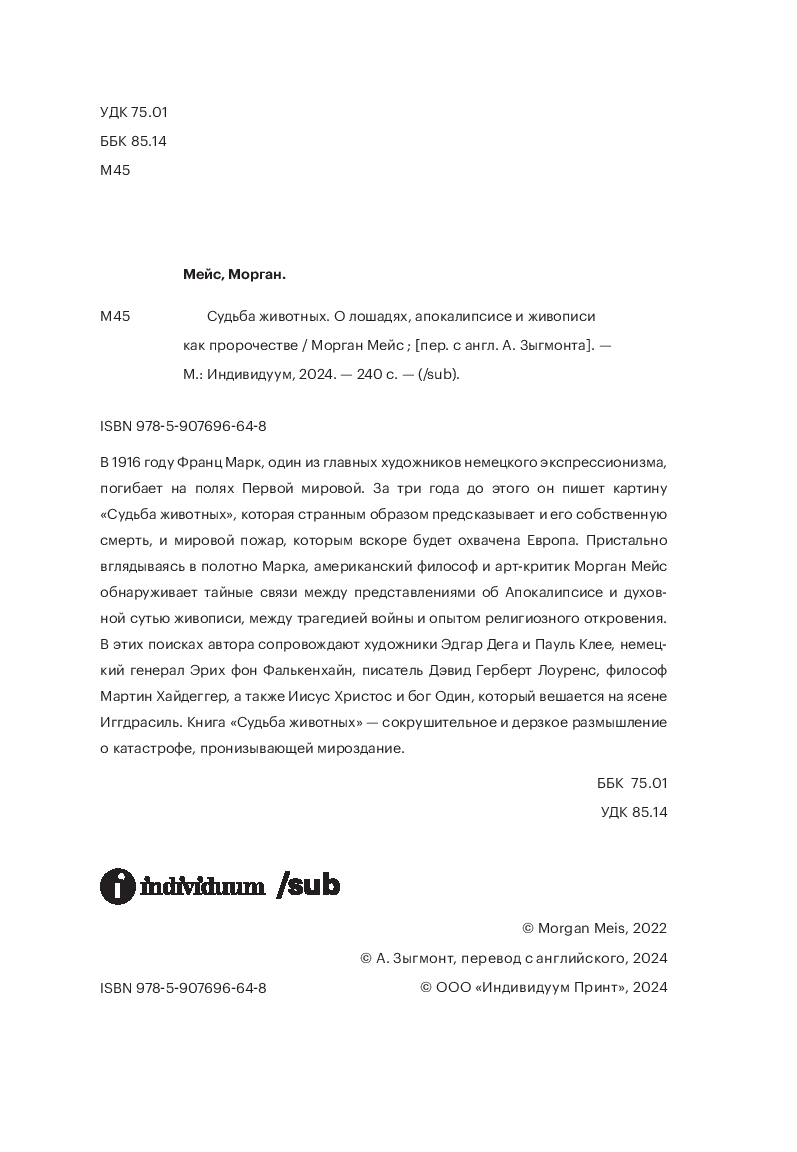 УДК 75.01
ББК 85.14
М45

Мейс, Морган.

М45 Судьба животных. О лошадях, апокалипсисе и живописи как пророчестве / Морган Мейс ; [пер. с англ. А. Зыгмонта]. — М.: Индивидуум, 2024. — 240 с. — (/sub).

ISBN 978-5-907696-64-8

В 1916 году Франц Марк, один из главных художников немецкого экспрессионизма, погибает на полях Первой мировой. За три года до этого он пишет картину «Судьба животных», которая странным образом предсказывает и его собственную смерть, и мировой пожар, которым вскоре будет охвачена Европа. Пристально вглядываясь в полотно Марка, американский философ и арт-критик Морган Мейс обнаруживает тайные связи между представлениями об Апокалипсисе и духовной сутью живописи, между трагедией войны и опытом религиозного откровения. В этих поисках автора сопровождают художники Эдгар Дега и Пауль Клее, немецкий генерал Эрих фон Фалькенхайн, писатель Дэвид Герберт Лоуренс, философ Мартин Хайдеггер, а также Иисус Христос и бог Один, который вешается на ясене Иггдрасиль. Книга «Судьба животных» — сокрушительное и дерзкое размышление о катастрофе, пронизывающей мироздание.

ББК 75.01
УДК 85.14

individuum /sub

© Morgan Meis, 2022
© А. Зыгмонт, перевод с английского, 2024
ISBN 978-5-907696-64-8 © ООО «Индивидуум Принт», 2024